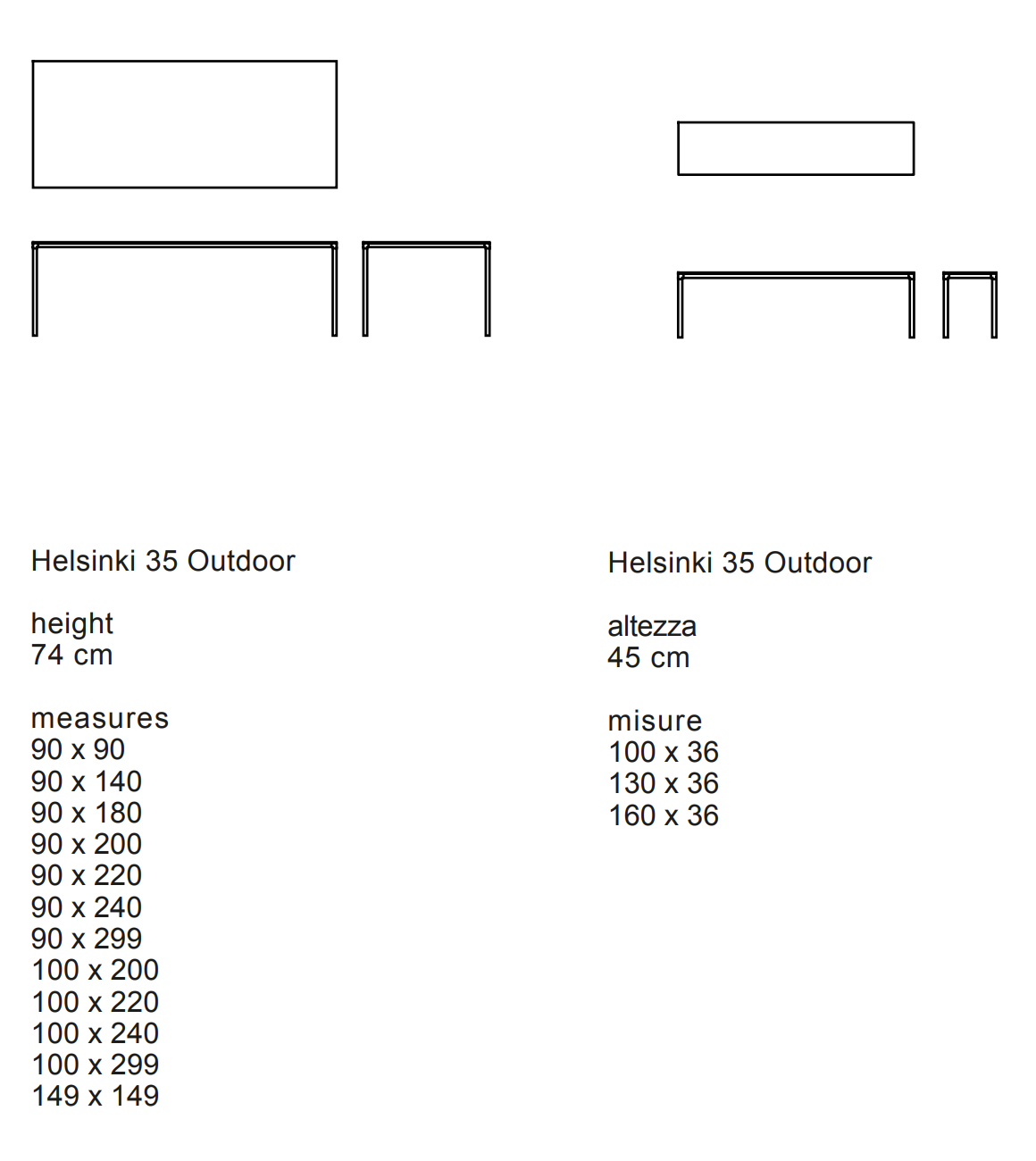 Helsinki 35 Outdoor

height
74 cm

measures
90 x 90
90 x 140
90 x 180
90 x 200
90 x 220
90 x 240
90 x 299
100 x 200
100 x 220
100 x 240
100 x 299
149 x 149

Helsinki 35 Outdoor

altezza
45 cm

misure
100 x 36
130 x 36
160 x 36